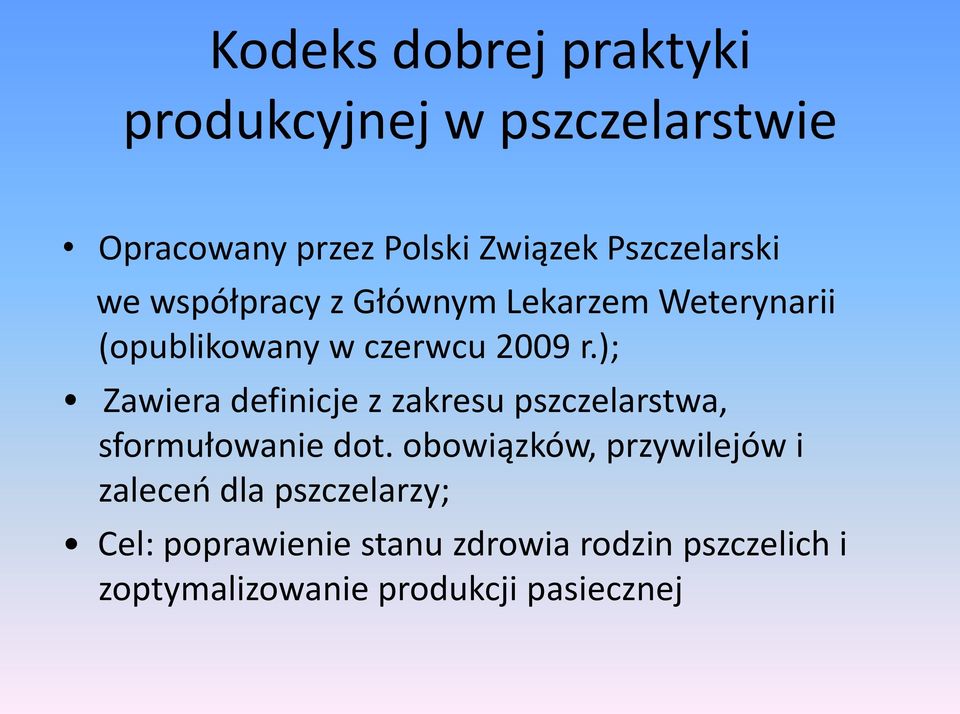 Kodeks dobrej praktyki produkcyjnej w pszczelarstwie

• Opracowany przez Polski Związek Pszczelarski we współpracy z Głównym Lekarzem Weterynarii (opublikowany w czerwcu 2009 r.);

• Zawiera definicje z zakresu pszczelarstwa, sformułowanie dot. obowiązków, przywilejów i zaleceń dla pszczelarzy;

• Cel: poprawienie stanu zdrowia rodzin pszczelich i zoptymalizowanie produkcji pasiecznej